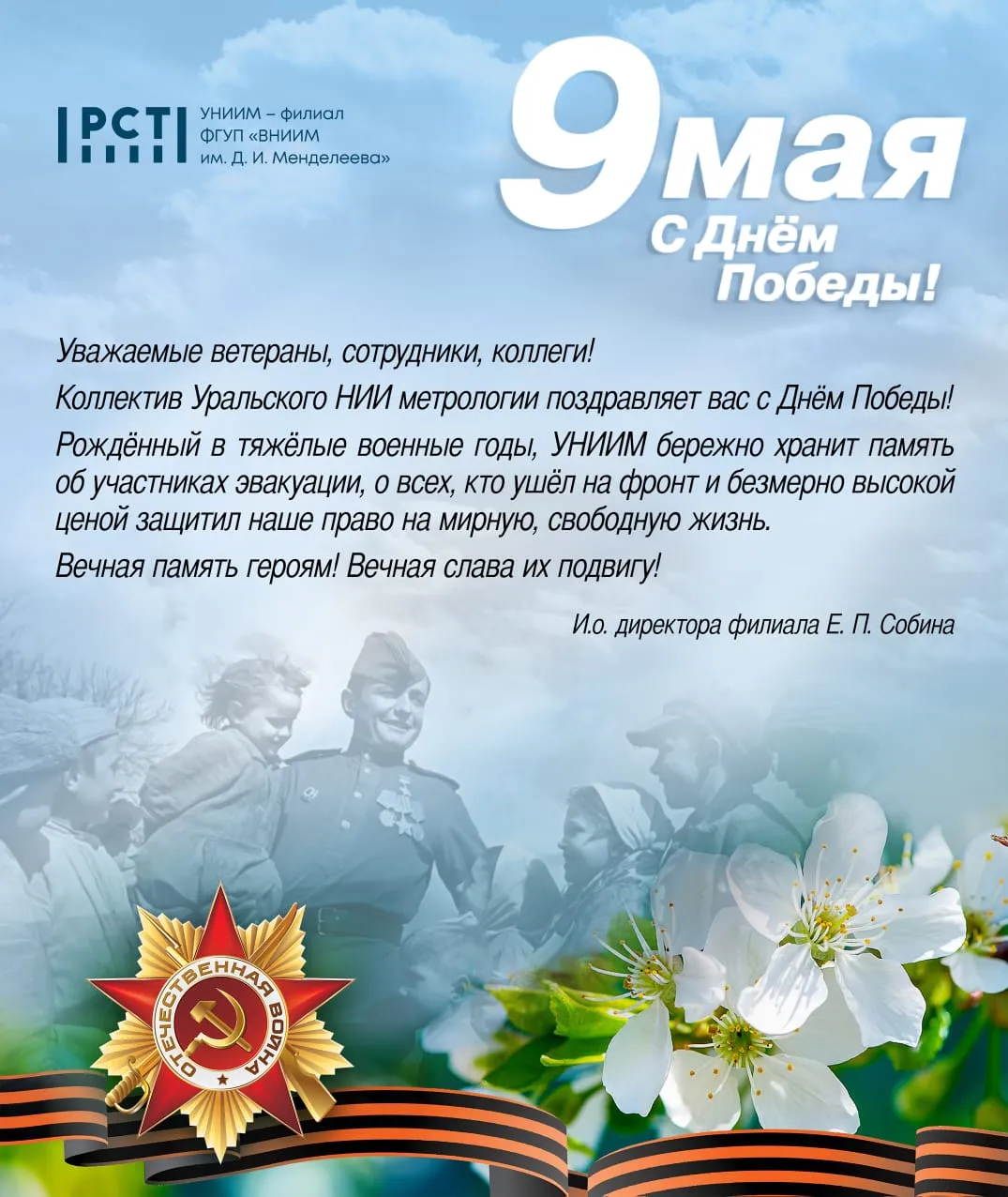 РСТ

УНИИМ – филиал
ФГУП «ВНИИМ
им. Д. И. Менделеева»

9 мая
С Днём Победы!

Уважаемые ветераны, сотрудники, коллеги!

Коллектив Уральского НИИ метрологии поздравляет вас с Днём Победы!

Рождённый в тяжёлые военные годы, УНИИМ бережно хранит память об участниках эвакуации, о всех, кто ушёл на фронт и безмерно высокой ценой защитил наше право на мирную, свободную жизнь.

Вечная память героям! Вечная слава их подвигу!

И.о. директора филиала Е. П. Собина

ОТЕЧЕСТВЕННАЯ ВОЙНА